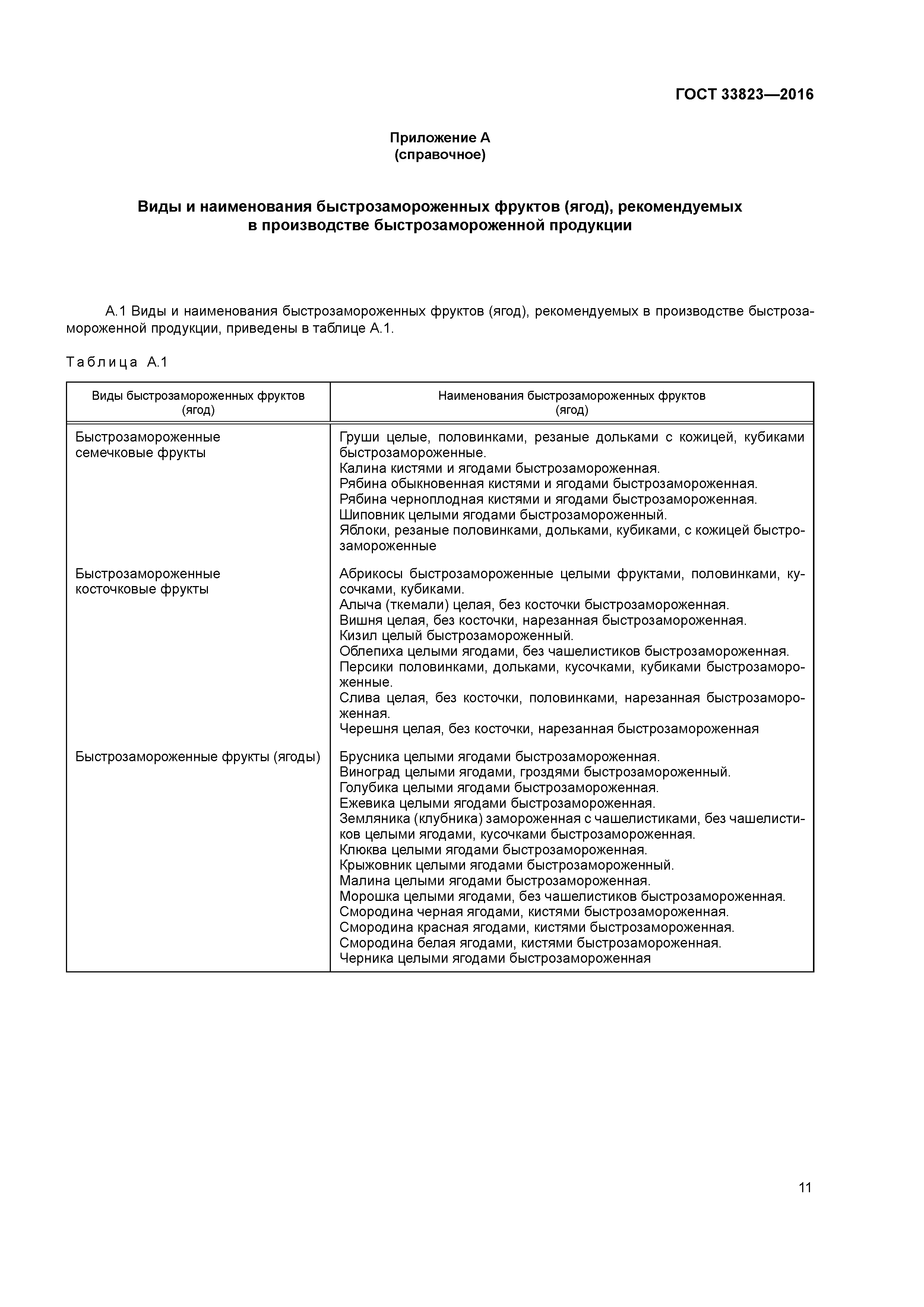 ГОСТ 33823—2016

Приложение А
(справочное)

Виды и наименования быстрозамороженных фруктов (ягод), рекомендуемых в производстве быстрозамороженной продукции

А.1 Виды и наименования быстрозамороженных фруктов (ягод), рекомендуемых в производстве быстрозамороженной продукции, приведены в таблице А.1.

Таблица А.1

| Виды быстрозамороженных фруктов (ягод) | Наименования быстрозамороженных фруктов (ягод) |
|---|---|
| Быстрозамороженные семечковые фрукты | Груши целые, половинками, резаные дольками с кожицей, кубиками быстрозамороженные. Калина кистями и ягодами быстрозамороженная. Рябина обыкновенная кистями и ягодами быстрозамороженная. Рябина черноплодная кистями и ягодами быстрозамороженная. Шиповник целыми ягодами быстрозамороженный. Яблоки, резаные половинками, дольками, кубиками, с кожицей быстрозамороженные |
| Быстрозамороженные косточковые фрукты | Абрикосы быстрозамороженные целыми фруктами, половинками, кусочками, кубиками. Алыча (ткемали) целая, без косточки быстрозамороженная. Вишня целая, без косточки, нарезанная быстрозамороженная. Кизил целый быстрозамороженный. Облепиха целыми ягодами, без чашелистиков быстрозамороженная. Персики половинками, дольками, кусочками, кубиками быстрозамороженные. Слива целая, без косточки, половинками, нарезанная быстрозамороженная. Черешня целая, без косточки, нарезанная быстрозамороженная |
| Быстрозамороженные фрукты (ягоды) | Брусника целыми ягодами быстрозамороженная. Виноград целыми ягодами, гроздями быстрозамороженный. Голубика целыми ягодами быстрозамороженная. Ежевика целыми ягодами быстрозамороженная. Земляника (клубника) замороженная с чашелистиками, без чашелистиков целыми ягодами, кусочками быстрозамороженная. Клюква целыми ягодами быстрозамороженная. Крыжовник целыми ягодами быстрозамороженный. Малина целыми ягодами быстрозамороженная. Морошка целыми ягодами, без чашелистиков быстрозамороженная. Смородина черная ягодами, кистями быстрозамороженная. Смородина красная ягодами, кистями быстрозамороженная. Смородина белая ягодами, кистями быстрозамороженная. Черника целыми ягодами быстрозамороженная |

11